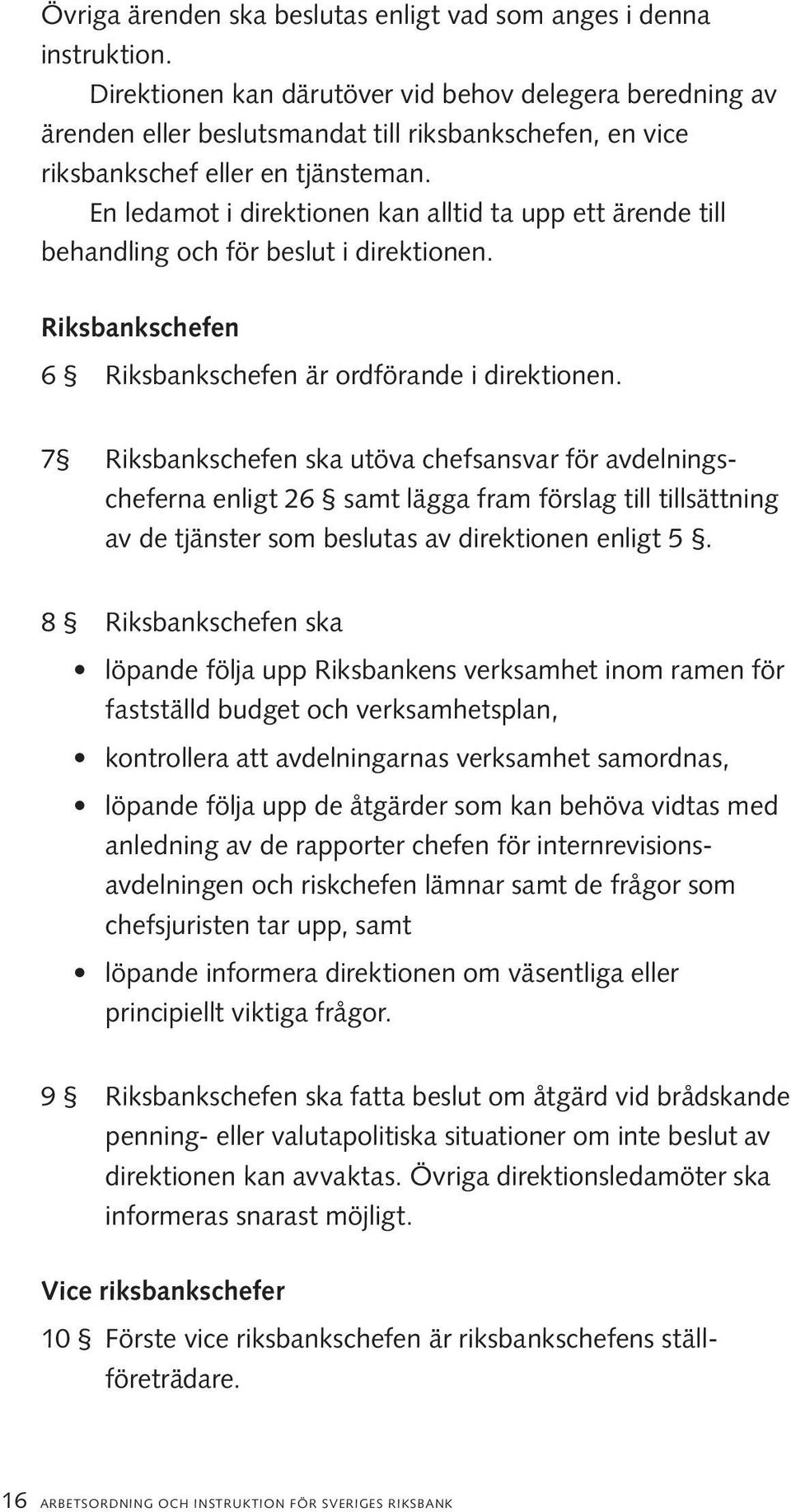 Övriga ärenden ska beslutas enligt vad som anges i denna instruktion.

Direktionen kan därutöver vid behov delegera beredning av ärenden eller beslutsmandat till riksbankschefen, en vice riksbankschef eller en tjänsteman.

En ledamot i direktionen kan alltid ta upp ett ärende till behandling och för beslut i direktionen.

Riksbankschefen

6 § Riksbankschefen är ordförande i direktionen.

7§ Riksbankschefen ska utöva chefsansvar för avdelningscheferna enligt 26 § samt lägga fram förslag till tillsättning av de tjänster som beslutas av direktionen enligt 5 §.

8 § Riksbankschefen ska

• löpande följa upp Riksbankens verksamhet inom ramen för fastställd budget och verksamhetsplan,

• kontrollera att avdelningarnas verksamhet samordnas,

• löpande följa upp de åtgärder som kan behöva vidtas med anledning av de rapporter chefen för internrevisionsavdelningen och riskchefen lämnar samt de frågor som chefsjuristen tar upp, samt

• löpande informera direktionen om väsentliga eller principiellt viktiga frågor.

9 § Riksbankschefen ska fatta beslut om åtgärd vid brådskande penning- eller valutapolitiska situationer om inte beslut av direktionen kan avvaktas. Övriga direktionsledamöter ska informeras snarast möjligt.

Vice riksbankschefer

10 § Förste vice riksbankschefen är riksbankschefens ställföreträdare.

16 ARBETSORDNING OCH INSTRUKTION FÖR SVERIGES RIKSBANK